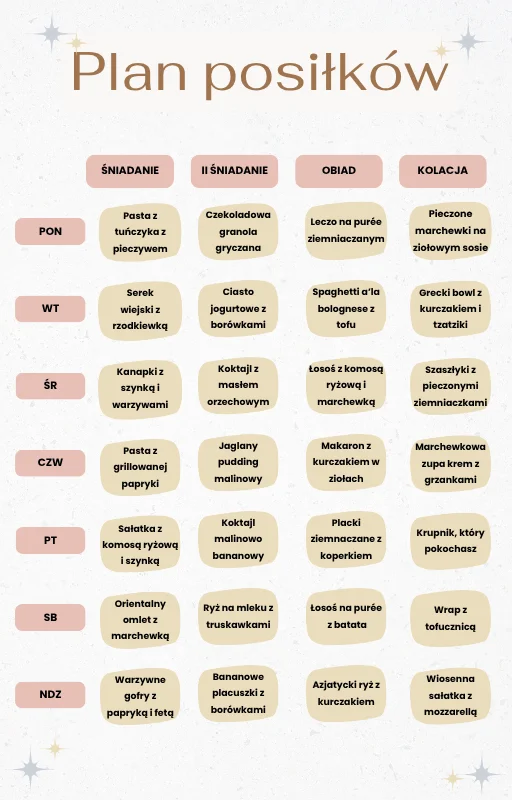 Plan posiłków

|  | ŚNIADANIE | II ŚNIADANIE | OBIAD | KOLACJA |
|---|---|---|---|---|
| PON | Pasta z tuńczyka z pieczywem | Czekoladowa granola gryczana | Leczo na purée ziemniaczanym | Pieczone marchewki na ziołowym sosie |
| WT | Serek wiejski z rzodkiewką | Ciasto jogurtowe z borówkami | Spaghetti a'la bolognese z tofu | Grecki bowl z kurczakiem i tzatziki |
| ŚR | Kanapki z szynką i warzywami | Koktajl z masłem orzechowym | Łosoś z komosą ryżową i marchewką | Szaszłyki z pieczonymi ziemniaczkami |
| CZW | Pasta z grillowanej papryki | Jaglany pudding malinowy | Makaron z kurczakiem w ziołach | Marchewkowa zupa krem z grzankami |
| PT | Sałatka z komosą ryżową i szynką | Koktajl malinowo bananowy | Placki ziemnaczane z koperkiem | Krupnik, który pokochasz |
| SB | Orientalny omlet z marchewką | Ryż na mleku z truskawkami | Łosoś na purée z batata | Wrap z tofucznicą |
| NDZ | Warzywne gofry z papryką i fetą | Bananowe placuszki z borówkami | Azjatycki ryż z kurczakiem | Wiosenna sałatka z mozzarellą |